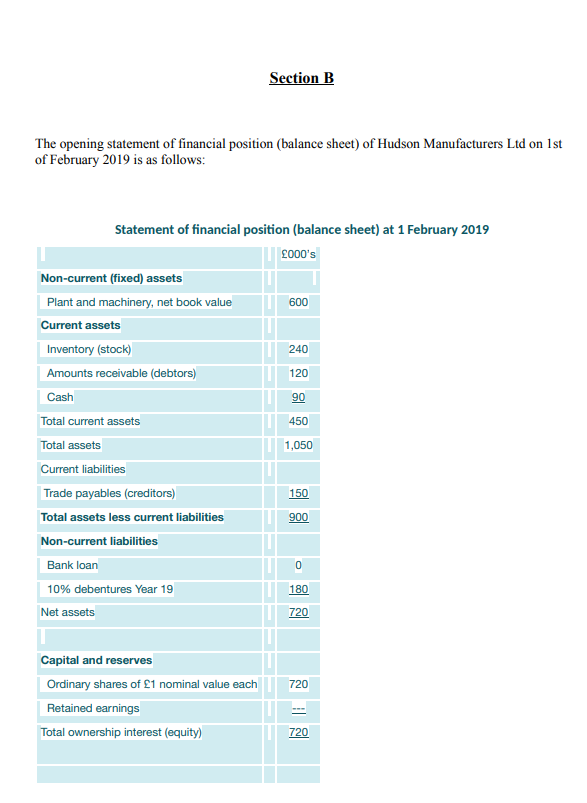 Section B

The opening statement of financial position (balance sheet) of Hudson Manufacturers Ltd on 1st of February 2019 is as follows:

Statement of financial position (balance sheet) at 1 February 2019

| | £000's |
|---|---|
| Non-current (fixed) assets | |
| Plant and machinery, net book value | 600 |
| Current assets | |
| Inventory (stock) | 240 |
| Amounts receivable (debtors) | 120 |
| Cash | 90 |
| Total current assets | 450 |
| Total assets | 1,050 |
| Current liabilities | |
| Trade payables (creditors) | 150 |
| Total assets less current liabilities | 900 |
| Non-current liabilities | |
| Bank loan | 0 |
| 10% debentures Year 19 | 180 |
| Net assets | 720 |
| | |
| Capital and reserves | |
| Ordinary shares of £1 nominal value each | 720 |
| Retained earnings | --- |
| Total ownership interest (equity) | 720 |